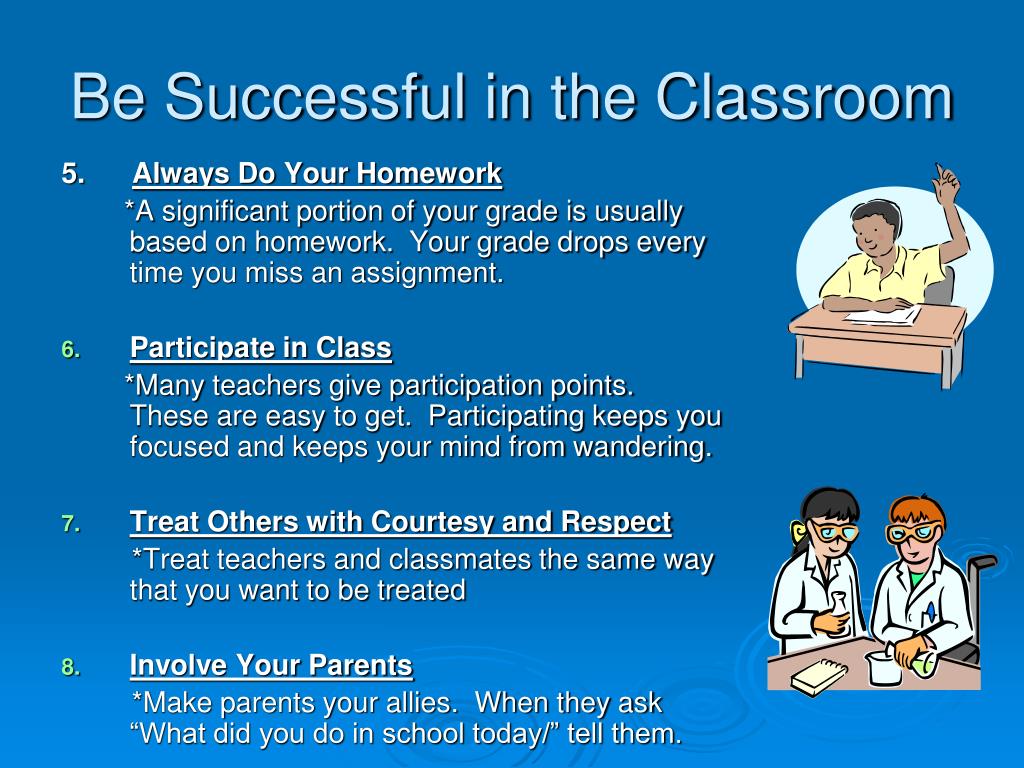 Be Successful in the Classroom

5. Always Do Your Homework

*A significant portion of your grade is usually based on homework. Your grade drops every time you miss an assignment.

6. Participate in Class

*Many teachers give participation points. These are easy to get. Participating keeps you focused and keeps your mind from wandering.

7. Treat Others with Courtesy and Respect

*Treat teachers and classmates the same way that you want to be treated

8. Involve Your Parents

*Make parents your allies. When they ask “What did you do in school today/” tell them.